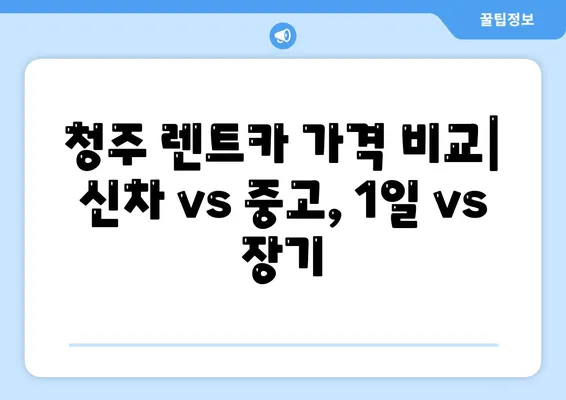 꿀팁정보

청주 렌트카 가격 비교| 신차 vs 중고, 1일 vs 장기